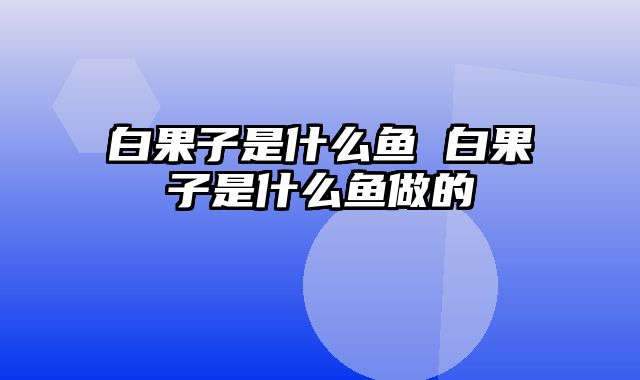 白果子是什么鱼 白果子是什么鱼做的